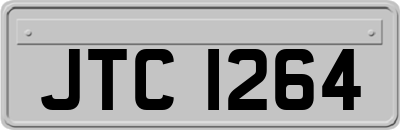 JTC 1264